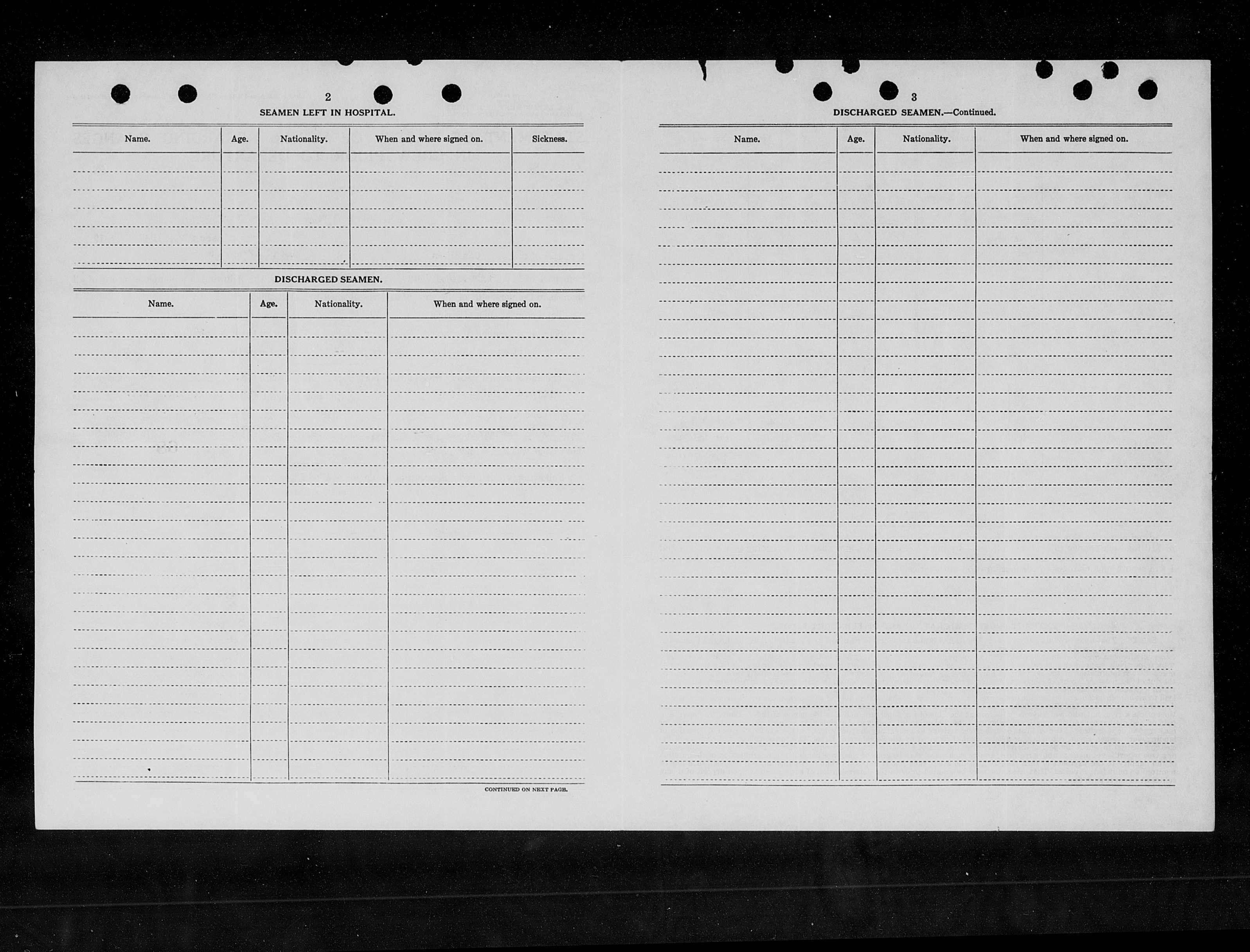 2

SEAMEN LEFT IN HOSPITAL.

| Name. | Age. | Nationality. | When and where signed on. | Sickness. |
|---|---|---|---|---|
| | | | | |

DISCHARGED SEAMEN.

| Name. | Age. | Nationality. | When and where signed on. |
|---|---|---|---|
| | | | |

CONTINUED ON NEXT PAGE.

3

DISCHARGED SEAMEN.—Continued.

| Name. | Age. | Nationality. | When and where signed on. |
|---|---|---|---|
| | | | |